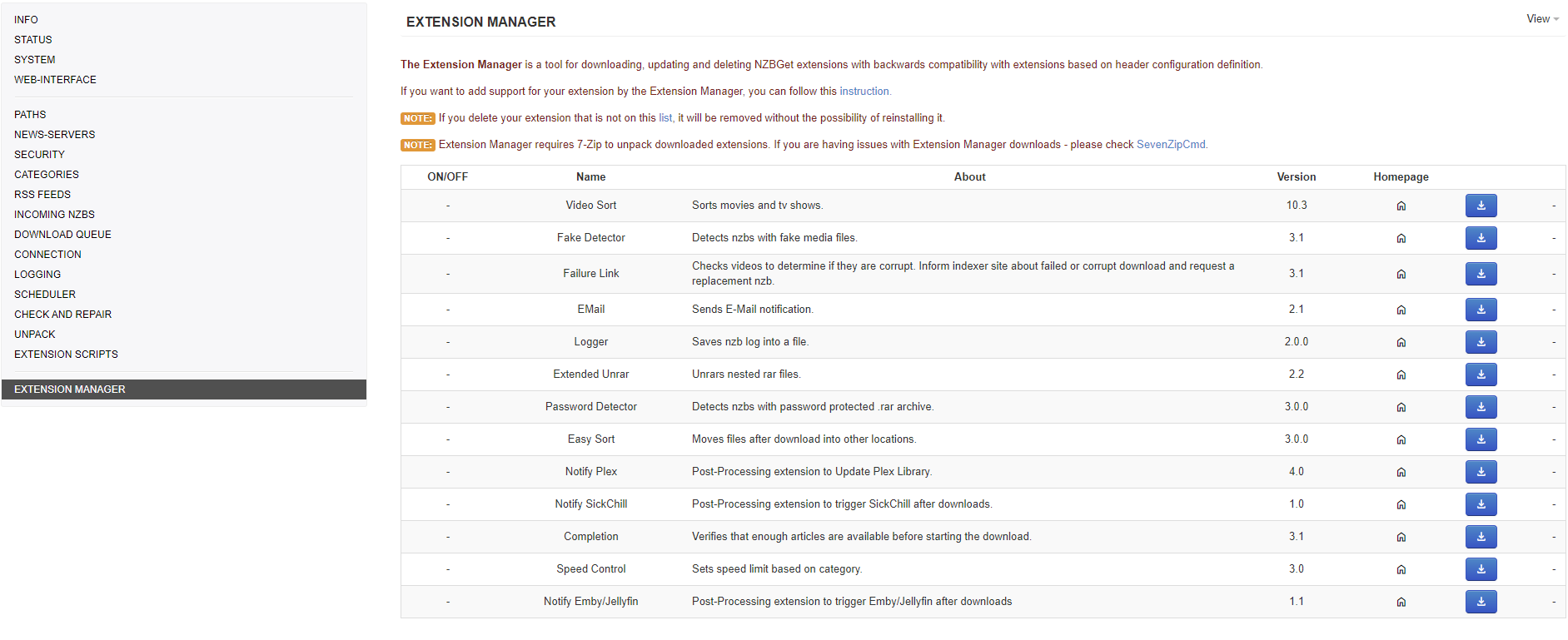 INFO
STATUS
SYSTEM
WEB-INTERFACE

PATHS
NEWS-SERVERS
SECURITY
CATEGORIES
RSS FEEDS
INCOMING NZBS
DOWNLOAD QUEUE
CONNECTION
LOGGING
SCHEDULER
CHECK AND REPAIR
UNPACK
EXTENSION SCRIPTS

EXTENSION MANAGER

EXTENSION MANAGER

View

The Extension Manager is a tool for downloading, updating and deleting NZBGet extensions with backwards compatibility with extensions based on header configuration definition.

If you want to add support for your extension by the Extension Manager, you can follow this instruction.

NOTE: If you delete your extension that is not on this list, it will be removed without the possibility of reinstalling it.

NOTE: Extension Manager requires 7-Zip to unpack downloaded extensions. If you are having issues with Extension Manager downloads - please check SevenZipCmd.

| ON/OFF | Name | About | Version | Homepage | | |
|---|---|---|---|---|---|---|
| - | Video Sort | Sorts movies and tv shows. | 10.3 | | | - |
| - | Fake Detector | Detects nzbs with fake media files. | 3.1 | | | - |
| - | Failure Link | Checks videos to determine if they are corrupt. Inform indexer site about failed or corrupt download and request a replacement nzb. | 3.1 | | | - |
| - | EMail | Sends E-Mail notification. | 2.1 | | | - |
| - | Logger | Saves nzb log into a file. | 2.0.0 | | | - |
| - | Extended Unrar | Unrars nested rar files. | 2.2 | | | - |
| - | Password Detector | Detects nzbs with password protected .rar archive. | 3.0.0 | | | - |
| - | Easy Sort | Moves files after download into other locations. | 3.0.0 | | | - |
| - | Notify Plex | Post-Processing extension to Update Plex Library. | 4.0 | | | - |
| - | Notify SickChill | Post-Processing extension to trigger SickChill after downloads. | 1.0 | | | - |
| - | Completion | Verifies that enough articles are available before starting the download. | 3.1 | | | - |
| - | Speed Control | Sets speed limit based on category. | 3.0 | | | - |
| - | Notify Emby/Jellyfin | Post-Processing extension to trigger Emby/Jellyfin after downloads | 1.1 | | | - |